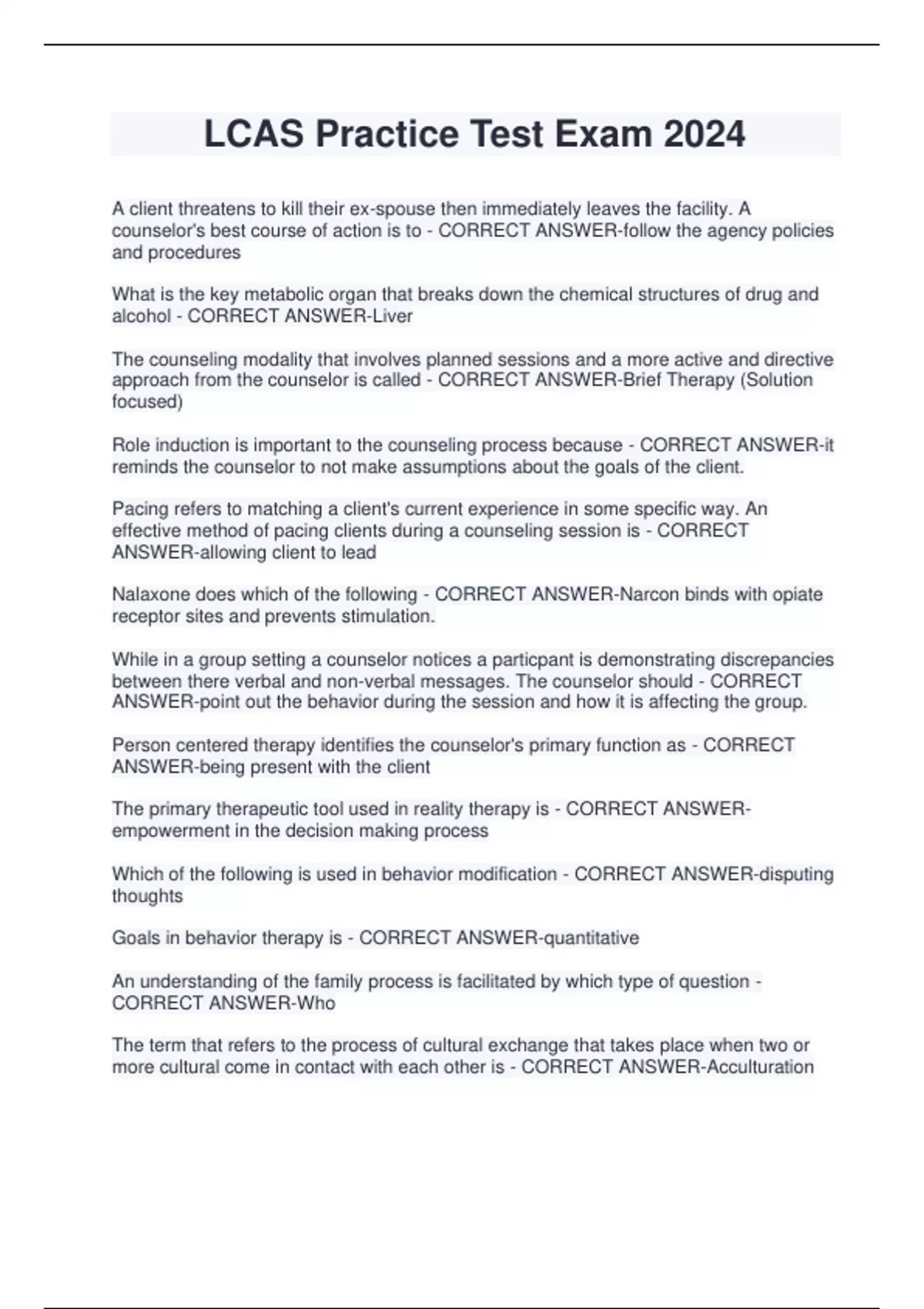 LCAS Practice Test Exam 2024

A client threatens to kill their ex-spouse then immediately leaves the facility. A counselor's best course of action is to - CORRECT ANSWER-follow the agency policies and procedures

What is the key metabolic organ that breaks down the chemical structures of drug and alcohol - CORRECT ANSWER-Liver

The counseling modality that involves planned sessions and a more active and directive approach from the counselor is called - CORRECT ANSWER-Brief Therapy (Solution focused)

Role induction is important to the counseling process because - CORRECT ANSWER-it reminds the counselor to not make assumptions about the goals of the client.

Pacing refers to matching a client's current experience in some specific way. An effective method of pacing clients during a counseling session is - CORRECT ANSWER-allowing client to lead

Nalaxone does which of the following - CORRECT ANSWER-Narcon binds with opiate receptor sites and prevents stimulation.

While in a group setting a counselor notices a particpant is demonstrating discrepancies between there verbal and non-verbal messages. The counselor should - CORRECT ANSWER-point out the behavior during the session and how it is affecting the group.

Person centered therapy identifies the counselor's primary function as - CORRECT ANSWER-being present with the client

The primary therapeutic tool used in reality therapy is - CORRECT ANSWER-empowerment in the decision making process

Which of the following is used in behavior modification - CORRECT ANSWER-disputing thoughts

Goals in behavior therapy is - CORRECT ANSWER-quantitative

An understanding of the family process is facilitated by which type of question - CORRECT ANSWER-Who

The term that refers to the process of cultural exchange that takes place when two or more cultural come in contact with each other is - CORRECT ANSWER-Acculturation